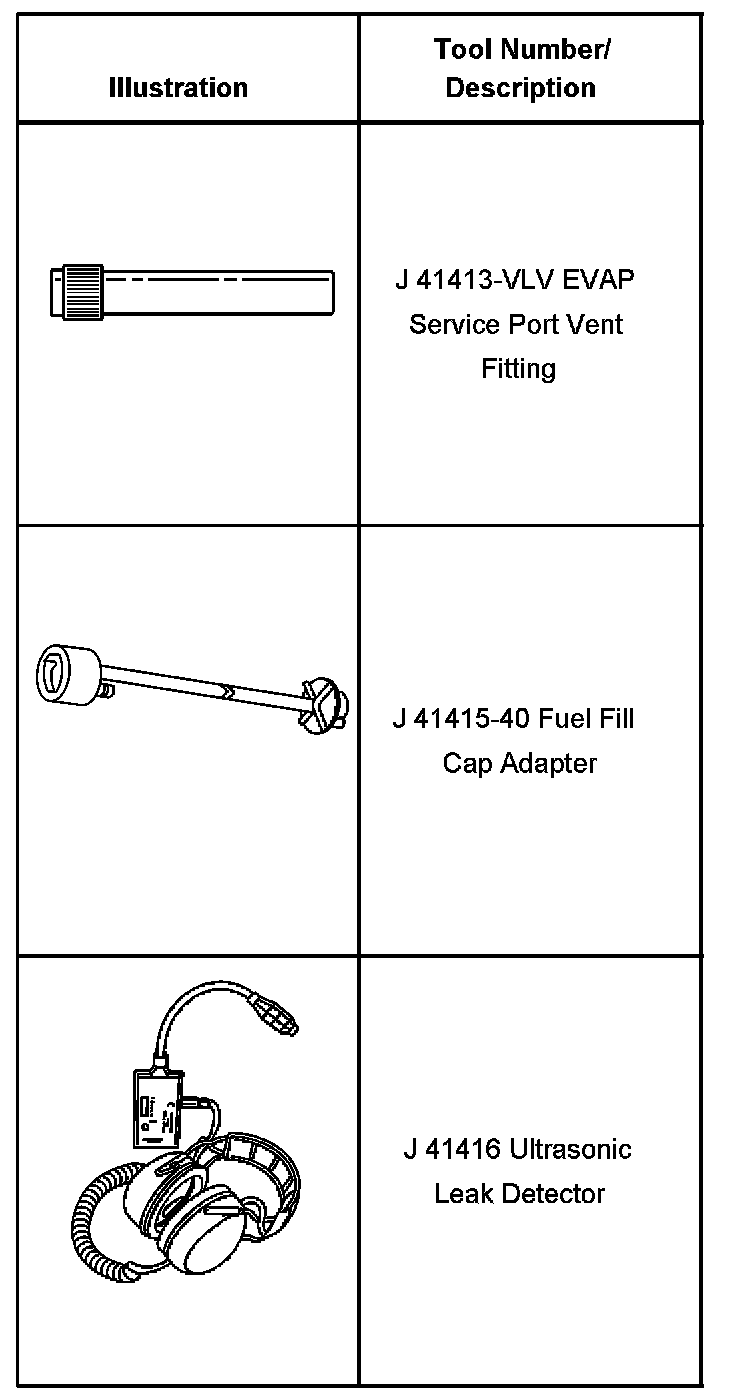 | Illustration | Tool Number/ Description |
|---|---|
| | J 41413-VLV EVAP Service Port Vent Fitting |
| | J 41415-40 Fuel Fill Cap Adapter |
| | J 41416 Ultrasonic Leak Detector |